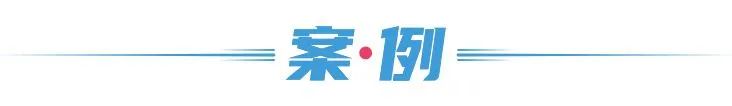 案·例